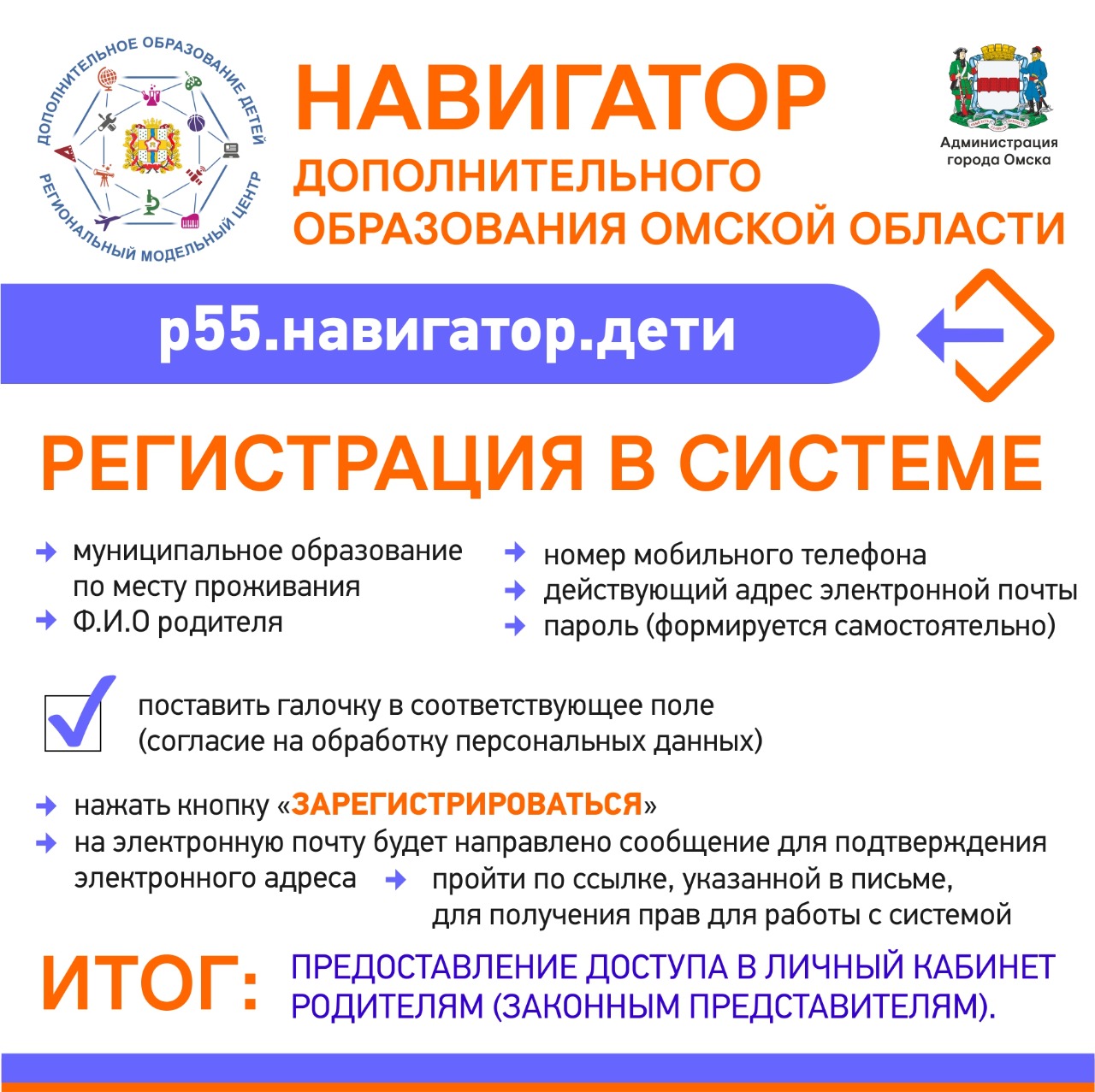 ДОПОЛНИТЕЛЬНОЕ ОБРАЗОВАНИЕ ДЕТЕЙ
РЕГИОНАЛЬНЫЙ МОДЕЛЬНЫЙ ЦЕНТР

НАВИГАТОР
ДОПОЛНИТЕЛЬНОГО
ОБРАЗОВАНИЯ ОМСКОЙ ОБЛАСТИ

Администрация города Омска

р55.навигатор.дети

РЕГИСТРАЦИЯ В СИСТЕМЕ

муниципальное образование по месту проживания
Ф.И.О родителя

номер мобильного телефона
действующий адрес электронной почты
пароль (формируется самостоятельно)

поставить галочку в соответствующее поле (согласие на обработку персональных данных)

нажать кнопку «ЗАРЕГИСТРИРОВАТЬСЯ»
на электронную почту будет направлено сообщение для подтверждения электронного адреса пройти по ссылке, указанной в письме, для получения прав для работы с системой

ИТОГ: ПРЕДОСТАВЛЕНИЕ ДОСТУПА В ЛИЧНЫЙ КАБИНЕТ РОДИТЕЛЯМ (ЗАКОННЫМ ПРЕДСТАВИТЕЛЯМ).